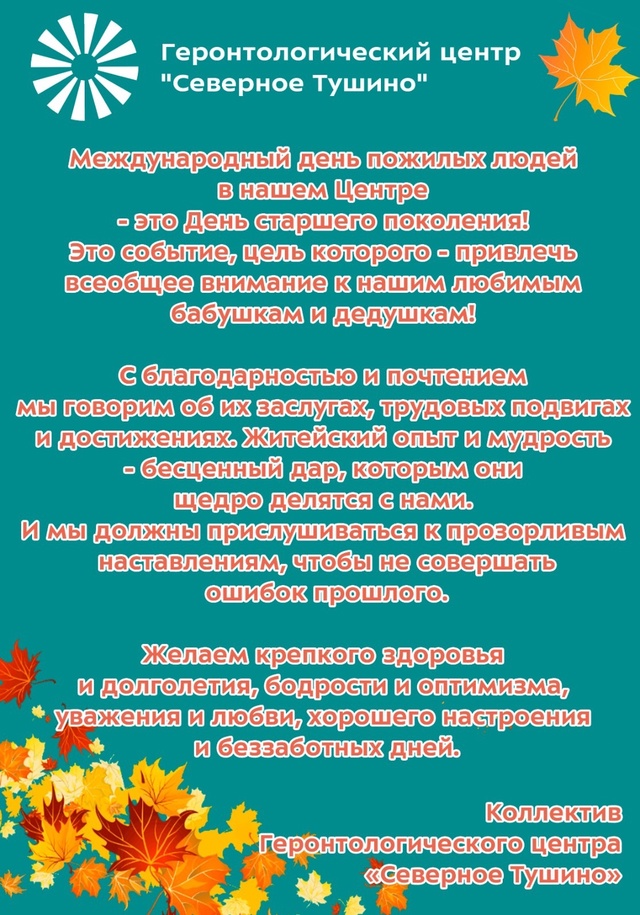 Геронтологический центр "Северное Тушино"

Международный день пожилых людей в нашем Центре - это День старшего поколения! Это событие, цель которого - привлечь всеобщее внимание к нашим любимым бабушкам и дедушкам!

С благодарностью и почтением мы говорим об их заслугах, трудовых подвигах и достижениях. Житейский опыт и мудрость - бесценный дар, которым они щедро делятся с нами. И мы должны прислушиваться к прозорливым наставлениям, чтобы не совершать ошибок прошлого.

Желаем крепкого здоровья и долголетия, бодрости и оптимизма, уважения и любви, хорошего настроения и беззаботных дней.

Коллектив Геронтологического центра «Северное Тушино»